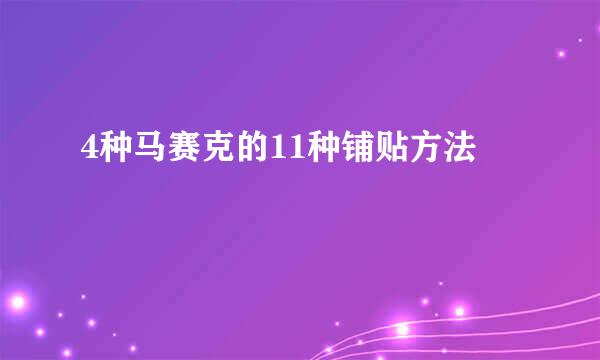 4种马赛克的11种铺贴方法